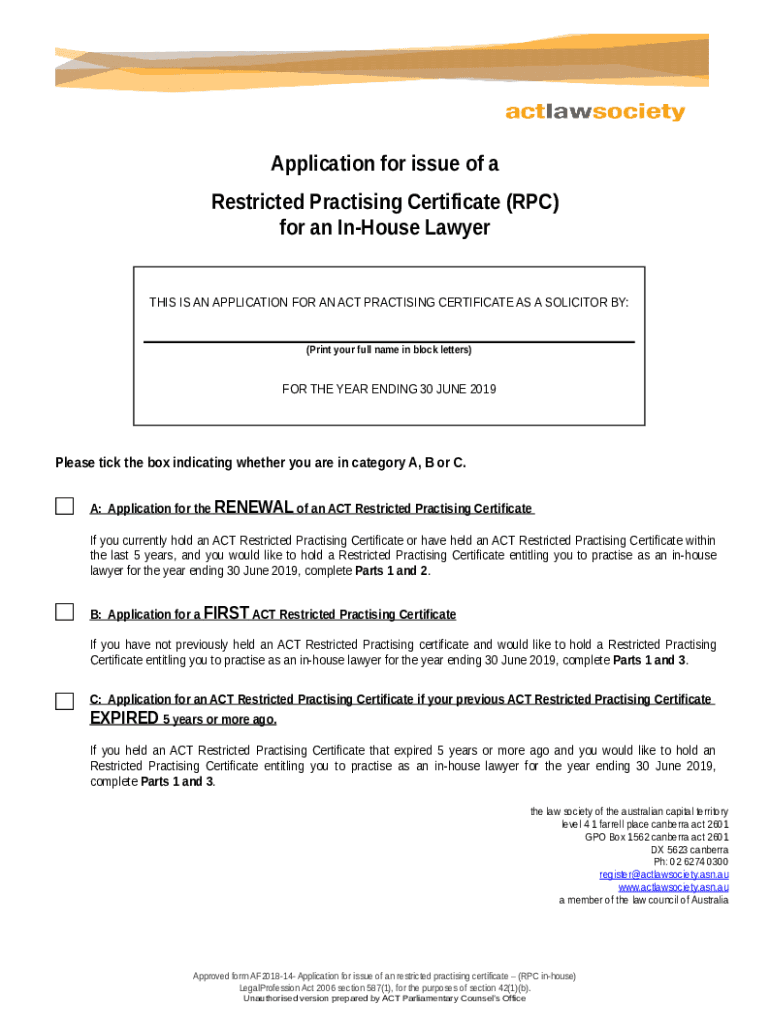 actlawsociety

Application for issue of a

Restricted Practising Certificate (RPC)
for an In-House Lawyer

THIS IS AN APPLICATION FOR AN ACT PRACTISING CERTIFICATE AS A SOLICITOR BY:

(Print your full name in block letters)

FOR THE YEAR ENDING 30 JUNE 2019

Please tick the box indicating whether you are in category A, B or C.

A: Application for the RENEWAL of an ACT Restricted Practising Certificate

If you currently hold an ACT Restricted Practising Certificate or have held an ACT Restricted Practising Certificate within the last 5 years, and you would like to hold a Restricted Practising Certificate entitling you to practise as an in-house lawyer for the year ending 30 June 2019, complete Parts 1 and 2.

B: Application for a FIRST ACT Restricted Practising Certificate

If you have not previously held an ACT Restricted Practising certificate and would like to hold a Restricted Practising Certificate entitling you to practise as an in-house lawyer for the year ending 30 June 2019, complete Parts 1 and 3.

C: Application for an ACT Restricted Practising Certificate if your previous ACT Restricted Practising Certificate EXPIRED 5 years or more ago.

If you held an ACT Restricted Practising Certificate that expired 5 years or more ago and you would like to hold an Restricted Practising Certificate entitling you to practise as an in-house lawyer for the year ending 30 June 2019, complete Parts 1 and 3.

the law society of the australian capital territory
level 4 1 farrell place canberra act 2601
GPO Box 1562 canberra act 2601
DX 5623 canberra
Ph: 02 6274 0300
register@actlawsociety.asn.au
www.actlawsociety.asn.au
a member of the law council of Australia

Approved form AF2018-14- Application for issue of an restricted practising certificate – (RPC in-house)
Legal Profession Act 2006 section 587(1), for the purposes of section 42(1)(b).
Unauthorised version prepared by ACT Parliamentary Counsel's Office